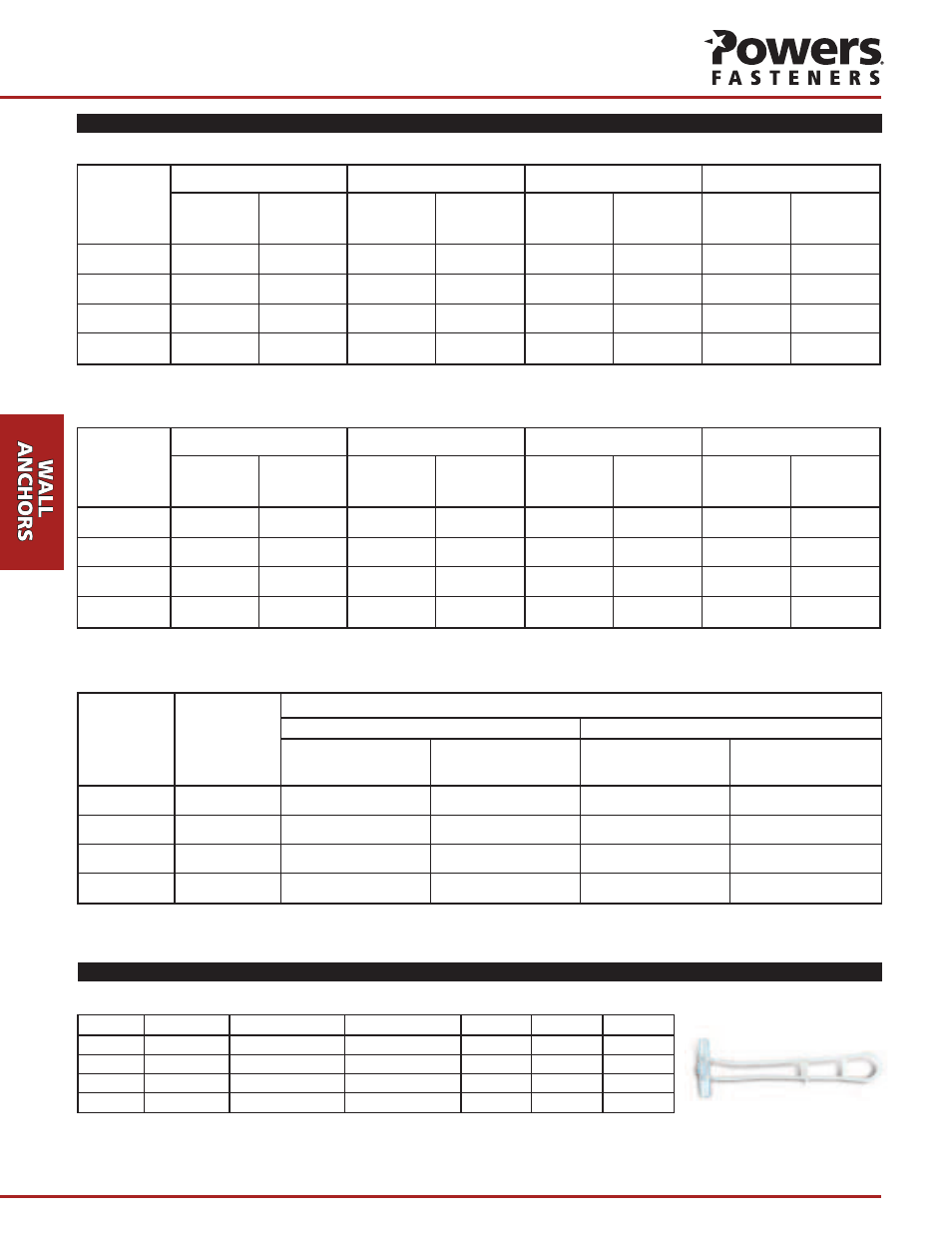 Powers
FASTENERS

WALL ANCHORS